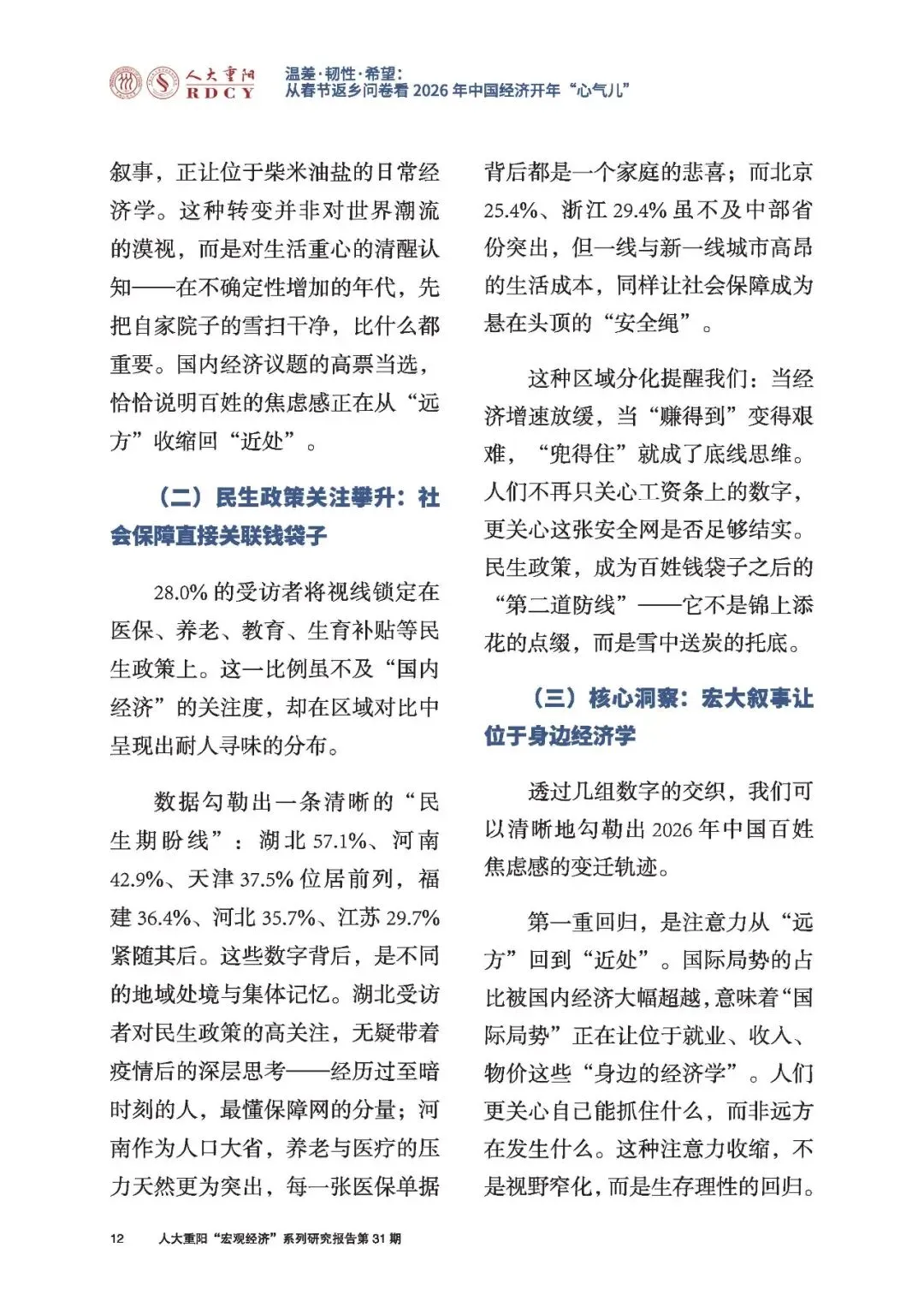 人大重阳
RDCY

温差·韧性·希望：
从春节返乡问卷看 2026 年中国经济开年“心气儿”

叙事，正让位于柴米油盐的日常经济学。这种转变并非对世界潮流的漠视，而是对生活重心的清醒认知——在不确定性增加的年代，先把自家院子的雪扫干净，比什么都重要。国内经济议题的高票当选，恰恰说明百姓的焦虑感正在从“远方”收缩回“近处”。

（二）民生政策关注攀升：社会保障直接关联钱袋子

28.0% 的受访者将视线锁定在医保、养老、教育、生育补贴等民生政策上。这一比例虽不及“国内经济”的关注度，却在区域对比中呈现出耐人寻味的分布。

数据勾勒出一条清晰的“民生期盼线”：湖北 57.1%、河南 42.9%、天津 37.5% 位居前列，福建 36.4%、河北 35.7%、江苏 29.7% 紧随其后。这些数字背后，是不同的地域处境与集体记忆。湖北受访者对民生政策的高关注，无疑带着疫情后的深层思考——经历过至暗时刻的人，最懂保障网的分量；河南作为人口大省，养老与医疗的压力天然更为突出，每一张医保单据背后都是一个家庭的悲喜；而北京 25.4%、浙江 29.4% 虽不及中部省份突出，但一线与新一线城市高昂的生活成本，同样让社会保障成为悬在头顶的“安全绳”。

这种区域分化提醒我们：当经济增速放缓，当“赚得到”变得艰难，“兜得住”就成了底线思维。人们不再只关心工资条上的数字，更关心这张安全网是否足够结实。民生政策，成为百姓钱袋子之后的“第二道防线”——它不是锦上添花的点缀，而是雪中送炭的托底。

（三）核心洞察：宏大叙事让位于身边经济学

透过几组数字的交织，我们可以清晰地勾勒出 2026 年中国百姓焦虑感的变迁轨迹。

第一重回归，是注意力从“远方”回到“近处”。国际局势的占比被国内经济大幅超越，意味着“国际局势”正在让位于就业、收入、物价这些“身边的经济学”。人们更关心自己能抓住什么，而非远方在发生什么。这种注意力收缩，不是视野窄化，而是生存理性的回归。

12 人大重阳“宏观经济”系列研究报告第 31 期